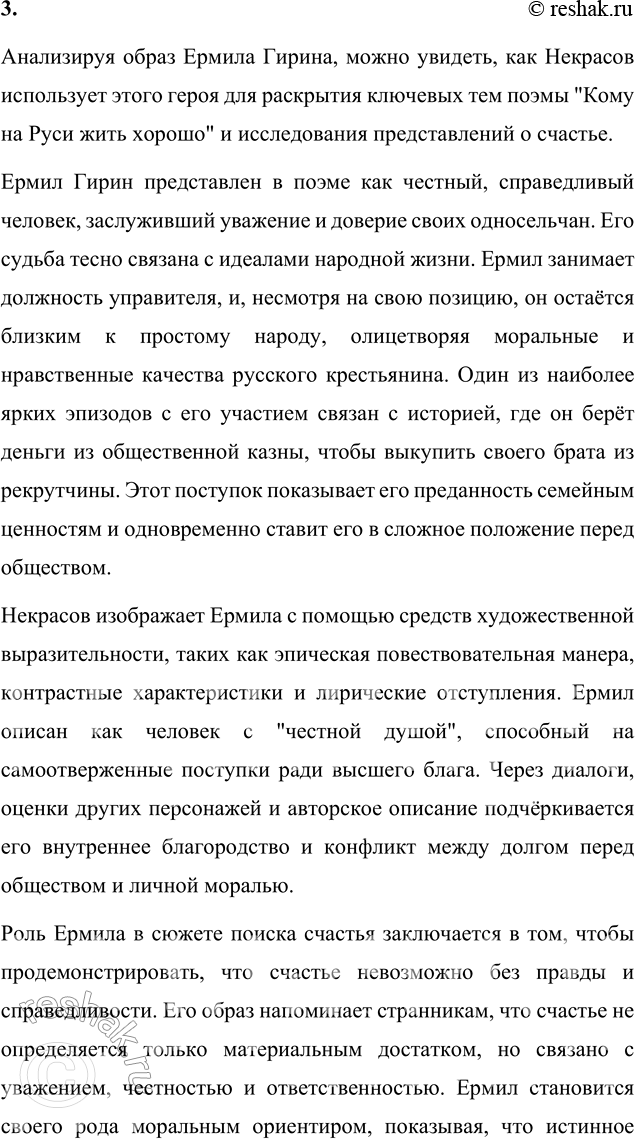 3. © reshak.ru

Анализируя образ Ермила Гирина, можно увидеть, как Некрасов использует этого героя для раскрытия ключевых тем поэмы "Кому на Руси жить хорошо" и исследования представлений о счастье.

Ермил Гирин представлен в поэме как честный, справедливый человек, заслуживший уважение и доверие своих односельчан. Его судьба тесно связана с идеалами народной жизни. Ермил занимает должность управителя, и, несмотря на свою позицию, он остаётся близким к простому народу, олицетворяя моральные и нравственные качества русского крестьянина. Один из наиболее ярких эпизодов с его участием связан с историей, где он берёт деньги из общественной казны, чтобы выкупить своего брата из рекрутчины. Этот поступок показывает его преданность семейным ценностям и одновременно ставит его в сложное положение перед обществом.

Некрасов изображает Ермила с помощью средств художественной выразительности, таких как эпическая повествовательная манера, контрастные характеристики и лирические отступления. Ермил описан как человек с "честной душой", способный на самоотверженные поступки ради высшего блага. Через диалоги, оценки других персонажей и авторское описание подчёркивается его внутреннее благородство и конфликт между долгом перед обществом и личной моралью.

Роль Ермила в сюжете поиска счастья заключается в том, чтобы продемонстрировать, что счастье невозможно без правды и справедливости. Его образ напоминает странникам, что счастье не определяется только материальным достатком, но связано с уважением, честностью и ответственностью. Ермил становится своего рода моральным ориентиром, показывая, что истинное

reshak.ru